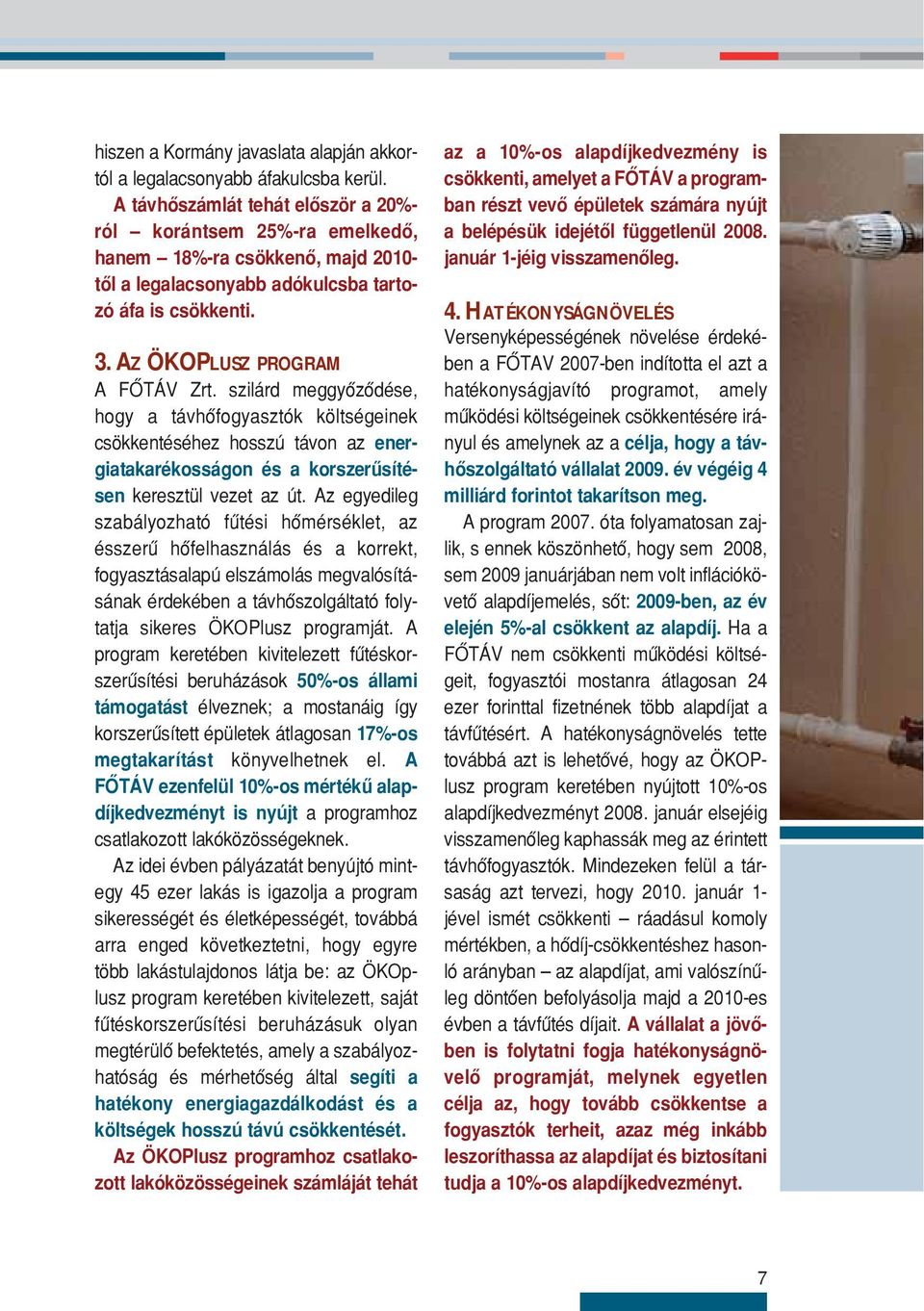 hiszen a Kormány javaslata alapján akkortól a legalacsonyabb áfakulcsba kerül. A távhőszámlát tehát először a 20%-ról – korántsem 25%-ra emelkedő, hanem – 18%-ra csökkenő, majd 2010-től a legalacsonyabb adókulcsba tartozó áfa is csökkenti.

3. AZ ÖKOPLUSZ PROGRAM
A FŐTÁV Zrt. szilárd meggyőződése, hogy a távhőfogyasztók költségeinek csökkentéséhez hosszú távon az energiatakarékosságon és a korszerűsítésen keresztül vezet az út. Az egyedileg szabályozható fűtési hőmérséklet, az ésszerű hőfelhasználás és a korrekt, fogyasztásalapú elszámolás megvalósításának érdekében a távhőszolgáltató folytatja sikeres ÖKOPlusz programját. A program keretében kivitelezett fűtéskorszerűsítési beruházások 50%-os állami támogatást élveznek; a mostanáig így korszerűsített épületek átlagosan 17%-os megtakarítást könyvelhetnek el. A FŐTÁV ezenfelül 10%-os mértékű alapdíjkedvezményt is nyújt a programhoz csatlakozott lakóközösségeknek.

Az idei évben pályázatát benyújtó mintegy 45 ezer lakás is igazolja a program sikerességét és életképességét, továbbá arra enged következtetni, hogy egyre több lakástulajdonos látja be: az ÖKOplusz program keretében kivitelezett, saját fűtéskorszerűsítési beruházásuk olyan megtérülő befektetés, amely a szabályozhatóság és mérhetőség által segíti a hatékony energiagazdálkodást és a költségek hosszú távú csökkentését.

Az ÖKOPlusz programhoz csatlakozott lakóközösségeinek számláját tehát az a 10%-os alapdíjkedvezmény is csökkenti, amelyet a FŐTÁV a programban részt vevő épületek számára nyújt a belépésük idejétől függetlenül 2008. január 1-jéig visszamenőleg.

4. HATÉKONYSÁGNÖVELÉS
Versenyképességének növelése érdekében a FŐTÁV 2007-ben indította el azt a hatékonyságjavító programot, amely működési költségeinek csökkentésére irányul és amelynek az a célja, hogy a távhőszolgáltató vállalat 2009. év végéig 4 milliárd forintot takarítson meg.

A program 2007. óta folyamatosan zajlik, s ennek köszönhető, hogy sem 2008, sem 2009 januárjában nem volt inflációkövető alapdíjemelés, sőt: 2009-ben, az év elején 5%-al csökkent az alapdíj. Ha a FŐTÁV nem csökkenti működési költségeit, fogyasztói mostanra átlagosan 24 ezer forinttal fizetnének több alapdíjat a távfűtésért. A hatékonyságnövelés tette továbbá azt is lehetővé, hogy az ÖKOPlusz program keretében nyújtott 10%-os alapdíjkedvezményt 2008. január elsejéig visszamenőleg kaphassák meg az érintett távhőfogyasztók. Mindezeken felül a társaság azt tervezi, hogy 2010. január 1-jével ismét csökkenti – ráadásul komoly mértékben, a hődíj-csökkentéshez hasonló arányban – az alapdíjat, ami valószínűleg döntően befolyásolja majd a 2010-es évben a távfűtés díjait. A vállalat a jövőben is folytatni fogja hatékonyságnövelő programját, melynek egyetlen célja az, hogy tovább csökkentse a fogyasztók terheit, azaz még inkább leszoríthassa az alapdíjat és biztosítani tudja a 10%-os alapdíjkedvezményt.

7